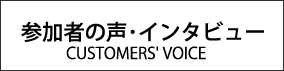 参加者の声・インタビュー
CUSTOMERS' VOICE